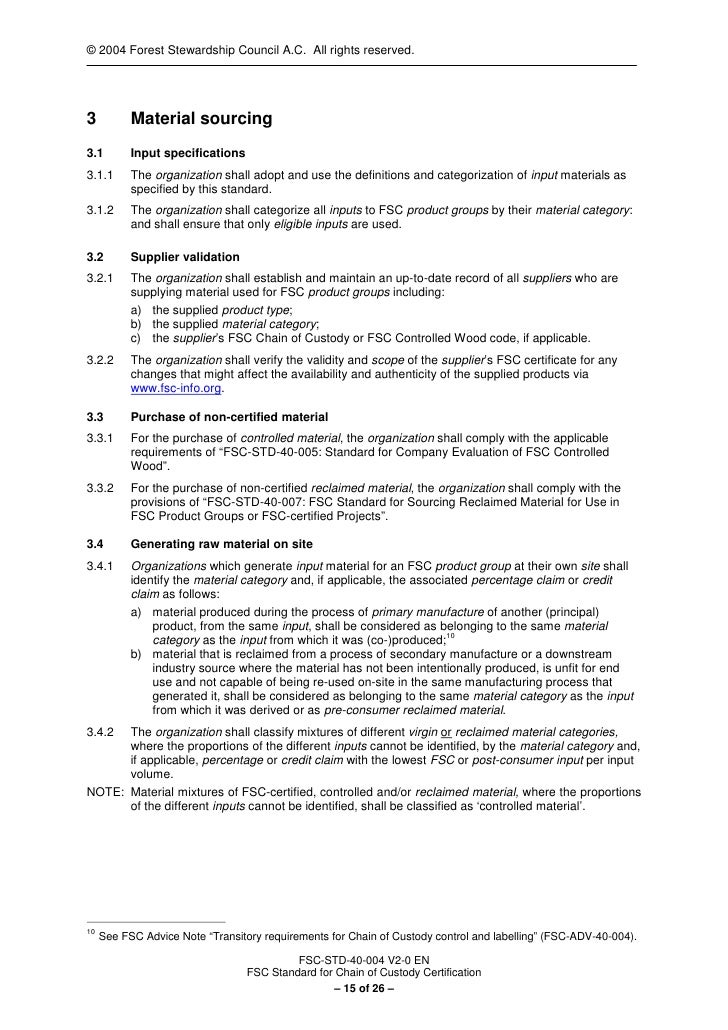 © 2004 Forest Stewardship Council A.C. All rights reserved.

3 Material sourcing

3.1 Input specifications

3.1.1 The organization shall adopt and use the definitions and categorization of input materials as specified by this standard.

3.1.2 The organization shall categorize all inputs to FSC product groups by their material category: and shall ensure that only eligible inputs are used.

3.2 Supplier validation

3.2.1 The organization shall establish and maintain an up-to-date record of all suppliers who are supplying material used for FSC product groups including:
a) the supplied product type;
b) the supplied material category;
c) the supplier's FSC Chain of Custody or FSC Controlled Wood code, if applicable.

3.2.2 The organization shall verify the validity and scope of the supplier's FSC certificate for any changes that might affect the availability and authenticity of the supplied products via www.fsc-info.org.

3.3 Purchase of non-certified material

3.3.1 For the purchase of controlled material, the organization shall comply with the applicable requirements of "FSC-STD-40-005: Standard for Company Evaluation of FSC Controlled Wood".

3.3.2 For the purchase of non-certified reclaimed material, the organization shall comply with the provisions of "FSC-STD-40-007: FSC Standard for Sourcing Reclaimed Material for Use in FSC Product Groups or FSC-certified Projects".

3.4 Generating raw material on site

3.4.1 Organizations which generate input material for an FSC product group at their own site shall identify the material category and, if applicable, the associated percentage claim or credit claim as follows:
a) material produced during the process of primary manufacture of another (principal) product, from the same input, shall be considered as belonging to the same material category as the input from which it was (co-)produced;$^{10}$
b) material that is reclaimed from a process of secondary manufacture or a downstream industry source where the material has not been intentionally produced, is unfit for end use and not capable of being re-used on-site in the same manufacturing process that generated it, shall be considered as belonging to the same material category as the input from which it was derived or as pre-consumer reclaimed material.

3.4.2 The organization shall classify mixtures of different virgin or reclaimed material categories, where the proportions of the different inputs cannot be identified, by the material category and, if applicable, percentage or credit claim with the lowest FSC or post-consumer input per input volume.

NOTE: Material mixtures of FSC-certified, controlled and/or reclaimed material, where the proportions of the different inputs cannot be identified, shall be classified as 'controlled material'.

$^{10}$ See FSC Advice Note "Transitory requirements for Chain of Custody control and labelling" (FSC-ADV-40-004).

FSC-STD-40-004 V2-0 EN
FSC Standard for Chain of Custody Certification
– 15 of 26 –